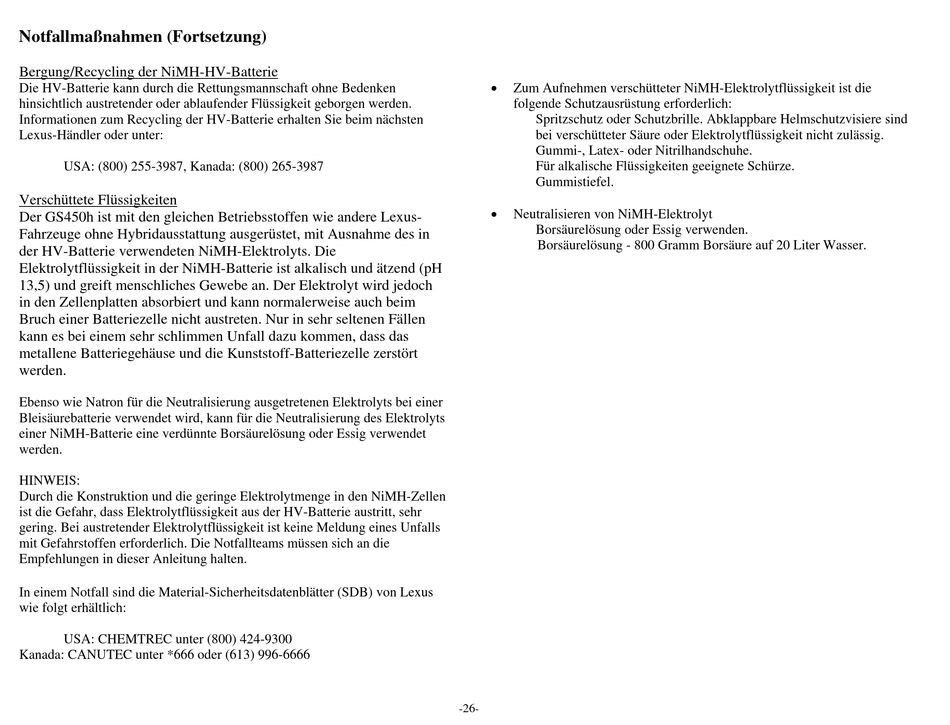 Notfallmaßnahmen (Fortsetzung)

Bergung/Recycling der NiMH-HV-Batterie
Die HV-Batterie kann durch die Rettungsmannschaft ohne Bedenken hinsichtlich austretender oder ablaufender Flüssigkeit geborgen werden. Informationen zum Recycling der HV-Batterie erhalten Sie beim nächsten Lexus-Händler oder unter:

USA: (800) 255-3987, Kanada: (800) 265-3987

Verschüttete Flüssigkeiten
Der GS450h ist mit den gleichen Betriebsstoffen wie andere Lexus-Fahrzeuge ohne Hybridausstattung ausgerüstet, mit Ausnahme des in der HV-Batterie verwendeten NiMH-Elektrolyts. Die Elektrolytflüssigkeit in der NiMH-Batterie ist alkalisch und ätzend (pH 13,5) und greift menschliches Gewebe an. Der Elektrolyt wird jedoch in den Zellenplatten absorbiert und kann normalerweise auch beim Bruch einer Batteriezelle nicht austreten. Nur in sehr seltenen Fällen kann es bei einem sehr schlimmen Unfall dazu kommen, dass das metallene Batteriegehäuse und die Kunststoff-Batteriezelle zerstört werden.

Ebenso wie Natron für die Neutralisierung ausgetretenen Elektrolyts bei einer Bleisäurebatterie verwendet wird, kann für die Neutralisierung des Elektrolyts einer NiMH-Batterie eine verdünnte Borsäurelösung oder Essig verwendet werden.

HINWEIS:
Durch die Konstruktion und die geringe Elektrolytmenge in den NiMH-Zellen ist die Gefahr, dass Elektrolytflüssigkeit aus der HV-Batterie austritt, sehr gering. Bei austretender Elektrolytflüssigkeit ist keine Meldung eines Unfalls mit Gefahrstoffen erforderlich. Die Notfallteams müssen sich an die Empfehlungen in dieser Anleitung halten.

In einem Notfall sind die Material-Sicherheitsdatenblätter (SDB) von Lexus wie folgt erhältlich:

USA: CHEMTREC unter (800) 424-9300
Kanada: CANUTEC unter *666 oder (613) 996-6666

• Zum Aufnehmen verschütteter NiMH-Elektrolytflüssigkeit ist die folgende Schutzausrüstung erforderlich:
Spritzschutz oder Schutzbrille. Abklappbare Helmschutzvisiere sind bei verschütteter Säure oder Elektrolytflüssigkeit nicht zulässig.
Gummi-, Latex- oder Nitrilhandschuhe.
Für alkalische Flüssigkeiten geeignete Schürze.
Gummistiefel.

• Neutralisieren von NiMH-Elektrolyt
Borsäurelösung oder Essig verwenden.
Borsäurelösung - 800 Gramm Borsäure auf 20 Liter Wasser.

-26-